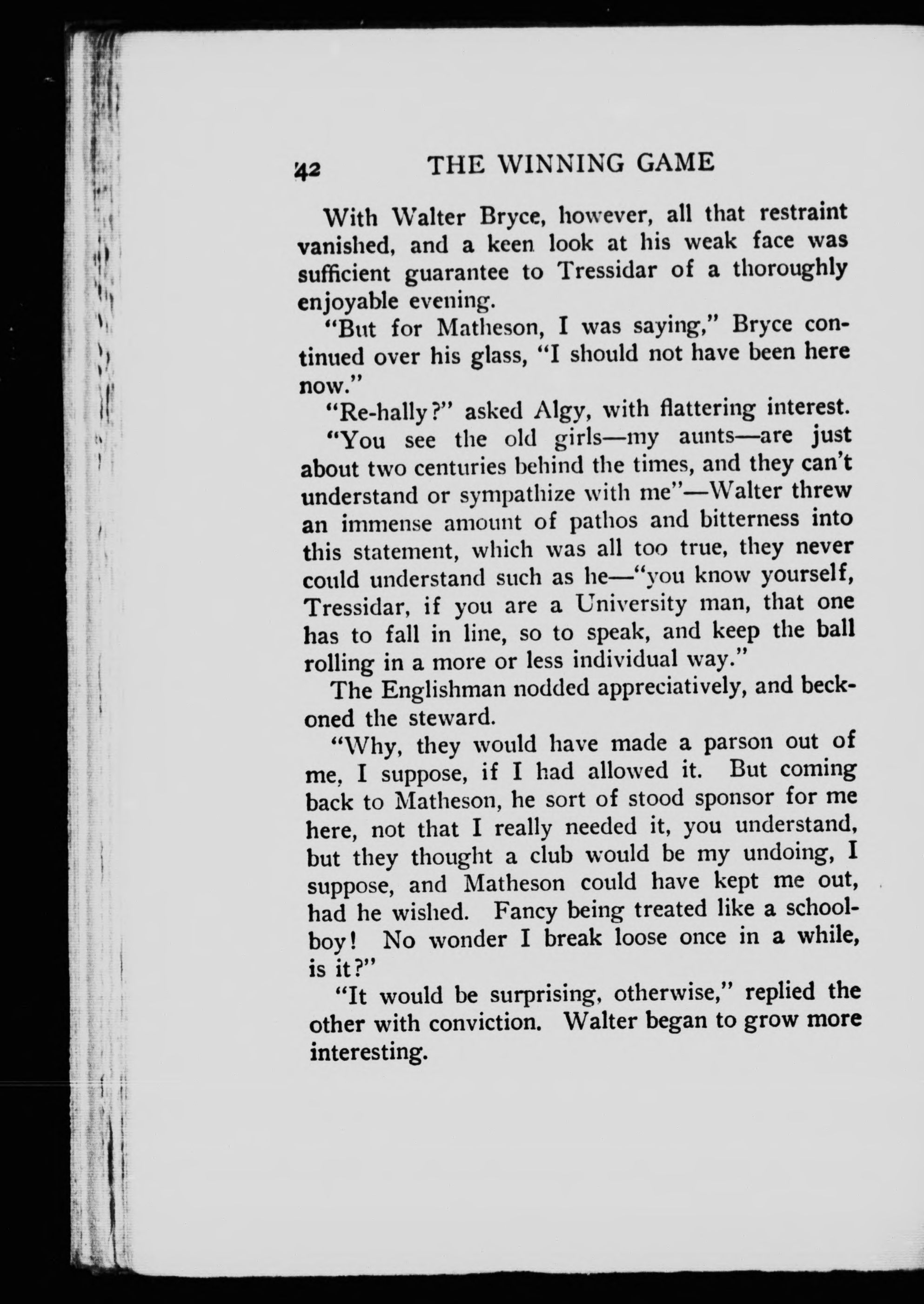 42 THE WINNING GAME

With Walter Bryce, however, all that restraint vanished, and a keen look at his weak face was sufficient guarantee to Tressidar of a thoroughly enjoyable evening.

"But for Matheson, I was saying," Bryce continued over his glass, "I should not have been here now."

"Re-hally?" asked Algy, with flattering interest.

"You see the old girls—my aunts—are just about two centuries behind the times, and they can't understand or sympathize with me"—Walter threw an immense amount of pathos and bitterness into this statement, which was all too true, they never could understand such as he—"you know yourself, Tressidar, if you are a University man, that one has to fall in line, so to speak, and keep the ball rolling in a more or less individual way."

The Englishman nodded appreciatively, and beckoned the steward.

"Why, they would have made a parson out of me, I suppose, if I had allowed it. But coming back to Matheson, he sort of stood sponsor for me here, not that I really needed it, you understand, but they thought a club would be my undoing, I suppose, and Matheson could have kept me out, had he wished. Fancy being treated like a schoolboy! No wonder I break loose once in a while, is it?"

"It would be surprising, otherwise," replied the other with conviction. Walter began to grow more interesting.